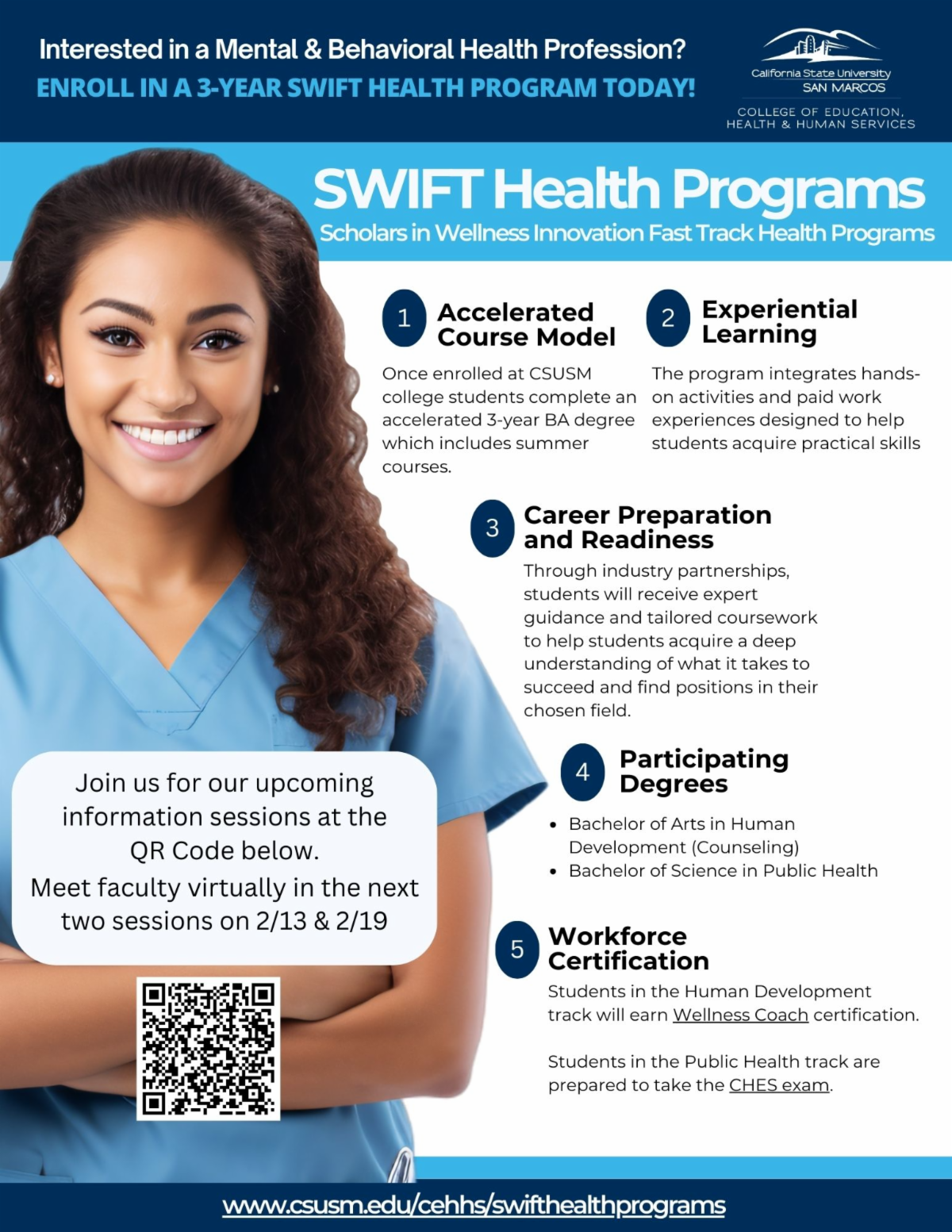 Interested in a Mental & Behavioral Health Profession?
ENROLL IN A 3-YEAR SWIFT HEALTH PROGRAM TODAY!

California State University
SAN MARCOS
COLLEGE OF EDUCATION, HEALTH & HUMAN SERVICES

SWIFT Health Programs
Scholars in Wellness Innovation Fast Track Health Programs

1 Accelerated Course Model
Once enrolled at CSUSM college students complete an accelerated 3-year BA degree which includes summer courses.

2 Experiential Learning
The program integrates hands-on activities and paid work experiences designed to help students acquire practical skills

3 Career Preparation and Readiness
Through industry partnerships, students will receive expert guidance and tailored coursework to help students acquire a deep understanding of what it takes to succeed and find positions in their chosen field.

4 Participating Degrees
• Bachelor of Arts in Human Development (Counseling)
• Bachelor of Science in Public Health

5 Workforce Certification
Students in the Human Development track will earn Wellness Coach certification.

Students in the Public Health track are prepared to take the CHES exam.

Join us for our upcoming information sessions at the QR Code below.
Meet faculty virtually in the next two sessions on 2/13 & 2/19

www.csusm.edu/cehhs/swifthealthprograms